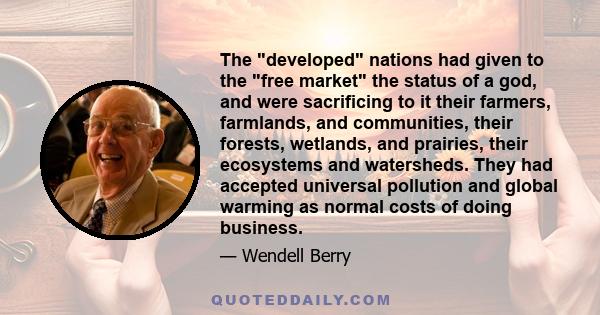 The "developed" nations had given to the "free market" the status of a god, and were sacrificing to it their farmers, farmlands, and communities, their forests, wetlands, and prairies, their ecosystems and watersheds. They had accepted universal pollution and global warming as normal costs of doing business.

— Wendell Berry

QUOTEDDAILY.COM